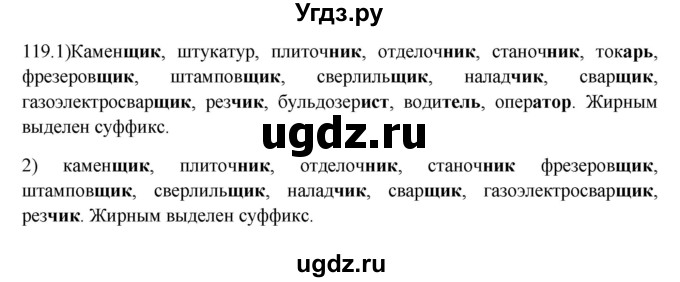 Угдз.ру

119.1)Каменщик, штукатур, плиточник, отделочник, станочник, токарь, фрезеровщик, штамповщик, сверлильщик, наладчик, сварщик, газоэлектросварщик, резчик, бульдозерист, водитель, оператор. Жирным выделен суффикс.

ugdz.ru

2) каменщик, плиточник, отделочник, станочник фрезеровщик, штамповщик, сверлильщик, наладчик, сварщик, газоэлектросварщик, резчик. Жирным выделен суффикс.

ugdz.ru